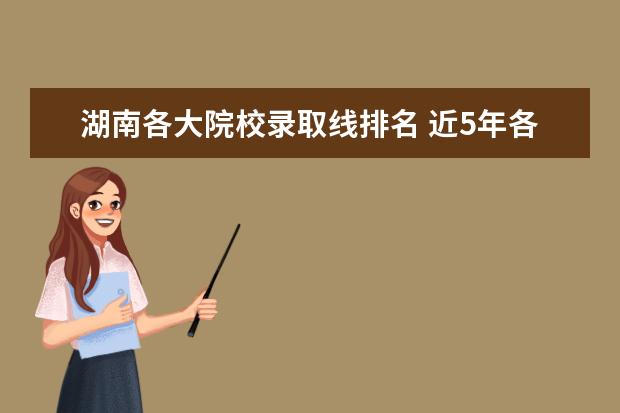 湖南各大院校录取线排名 近5年各